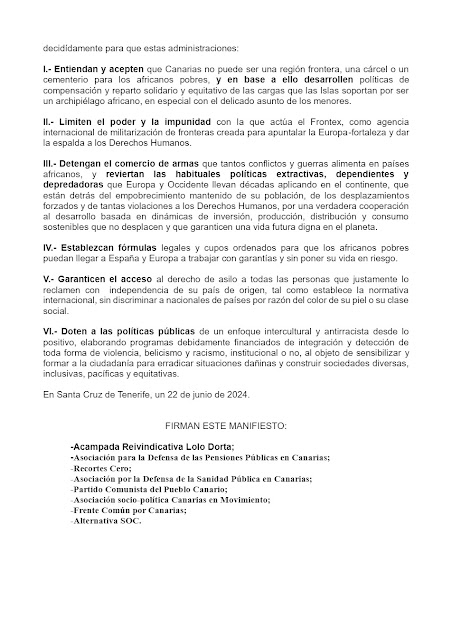 decididamente para que estas administraciones:

I.- Entiendan y acepten que Canarias no puede ser una región frontera, una cárcel o un cementerio para los africanos pobres, y en base a ello desarrollen políticas de compensación y reparto solidario y equitativo de las cargas que las Islas soportan por ser un archipiélago africano, en especial con el delicado asunto de los menores.

II.- Limiten el poder y la impunidad con la que actúa el Frontex, como agencia internacional de militarización de fronteras creada para apuntalar la Europa-fortaleza y dar la espalda a los Derechos Humanos.

III.- Detengan el comercio de armas que tantos conflictos y guerras alimenta en países africanos, y reviertan las habituales políticas extractivas, dependientes y depredadoras que Europa y Occidente llevan décadas aplicando en el continente, que están detrás del empobrecimiento mantenido de su población, de los desplazamientos forzados y de tantas violaciones a los Derechos Humanos, por una verdadera cooperación al desarrollo basada en dinámicas de inversión, producción, distribución y consumo sostenibles que no desplacen y que garanticen una vida futura digna en el planeta.

IV.- Establezcan fórmulas legales y cupos ordenados para que los africanos pobres puedan llegar a España y Europa a trabajar con garantías y sin poner su vida en riesgo.

V.- Garanticen el acceso al derecho de asilo a todas las personas que justamente lo reclamen con independencia de su país de origen, tal como establece la normativa internacional, sin discriminar a nacionales de países por razón del color de su piel o su clase social.

VI.- Doten a las políticas públicas de un enfoque intercultural y antirracista desde lo positivo, elaborando programas debidamente financiados de integración y detección de toda forma de violencia, belicismo y racismo, institucional o no, al objeto de sensibilizar y formar a la ciudadanía para erradicar situaciones dañinas y construir sociedades diversas, inclusivas, pacíficas y equitativas.

En Santa Cruz de Tenerife, un 22 de junio de 2024.

FIRMAN ESTE MANIFIESTO:

-Acampada Reivindicativa Lolo Dorta;
-Asociación para la Defensa de las Pensiones Públicas en Canarias;
-Recortes Cero;
-Asociación por la Defensa de la Sanidad Pública en Canarias;
-Partido Comunista del Pueblo Canario;
-Asociación socio-política Canarias en Movimiento;
-Frente Común por Canarias;
-Alternativa SOC.